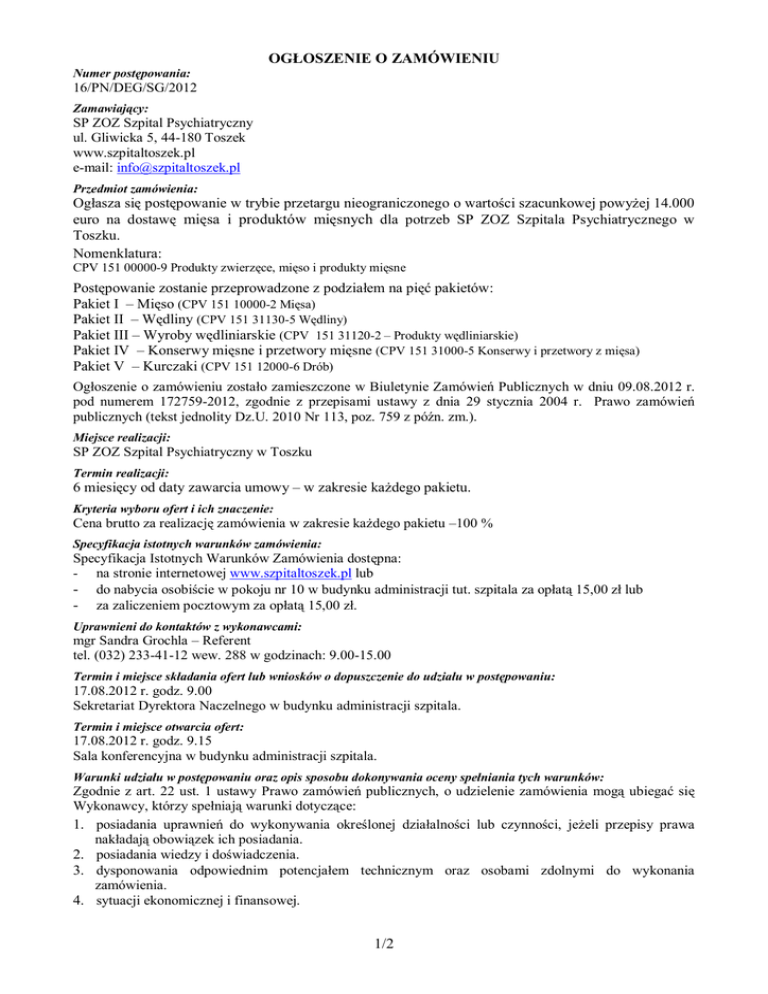 OGŁOSZENIE O ZAMÓWIENIU

Numer postępowania:
16/PN/DEG/SG/2012

Zamawiający:
SP ZOZ Szpital Psychiatryczny
ul. Gliwicka 5, 44-180 Toszek
www.szpitaltoszek.pl
e-mail: info@szpitaltoszek.pl

Przedmiot zamówienia:
Ogłasza się postępowanie w trybie przetargu nieograniczonego o wartości szacunkowej powyżej 14.000 euro na dostawę mięsa i produktów mięsnych dla potrzeb SP ZOZ Szpitala Psychiatrycznego w Toszku.
Nomenklatura:
CPV 151 00000-9 Produkty zwierzęce, mięso i produkty mięsne

Postępowanie zostanie przeprowadzone z podziałem na pięć pakietów:
Pakiet I – Mięso (CPV 151 10000-2 Mięsa)
Pakiet II – Wędliny (CPV 151 31130-5 Wędliny)
Pakiet III – Wyroby wędliniarskie (CPV 151 31120-2 – Produkty wędliniarskie)
Pakiet IV – Konserwy mięsne i przetwory mięsne (CPV 151 31000-5 Konserwy i przetwory z mięsa)
Pakiet V – Kurczaki (CPV 151 12000-6 Drób)

Ogłoszenie o zamówieniu zostało zamieszczone w Biuletynie Zamówień Publicznych w dniu 09.08.2012 r. pod numerem 172759-2012, zgodnie z przepisami ustawy z dnia 29 stycznia 2004 r. Prawo zamówień publicznych (tekst jednolity Dz.U. 2010 Nr 113, poz. 759 z późn. zm.).

Miejsce realizacji:
SP ZOZ Szpital Psychiatryczny w Toszku

Termin realizacji:
6 miesięcy od daty zawarcia umowy – w zakresie każdego pakietu.

Kryteria wyboru ofert i ich znaczenie:
Cena brutto za realizację zamówienia w zakresie każdego pakietu –100 %

Specyfikacja istotnych warunków zamówienia:
Specyfikacja Istotnych Warunków Zamówienia dostępna:
- na stronie internetowej www.szpitaltoszek.pl lub
- do nabycia osobiście w pokoju nr 10 w budynku administracji tut. szpitala za opłatą 15,00 zł lub
- za zaliczeniem pocztowym za opłatą 15,00 zł.

Uprawnieni do kontaktów z wykonawcami:
mgr Sandra Grochla – Referent
tel. (032) 233-41-12 wew. 288 w godzinach: 9.00-15.00

Termin i miejsce składania ofert lub wniosków o dopuszczenie do udziału w postępowaniu:
17.08.2012 r. godz. 9.00
Sekretariat Dyrektora Naczelnego w budynku administracji szpitala.

Termin i miejsce otwarcia ofert:
17.08.2012 r. godz. 9.15
Sala konferencyjna w budynku administracji szpitala.

Warunki udziału w postępowaniu oraz opis sposobu dokonywania oceny spełniania tych warunków:
Zgodnie z art. 22 ust. 1 ustawy Prawo zamówień publicznych, o udzielenie zamówienia mogą ubiegać się Wykonawcy, którzy spełniają warunki dotyczące:
1. posiadania uprawnień do wykonywania określonej działalności lub czynności, jeżeli przepisy prawa nakładają obowiązek ich posiadania.
2. posiadania wiedzy i doświadczenia.
3. dysponowania odpowiednim potencjałem technicznym oraz osobami zdolnymi do wykonania zamówienia.
4. sytuacji ekonomicznej i finansowej.

1/2